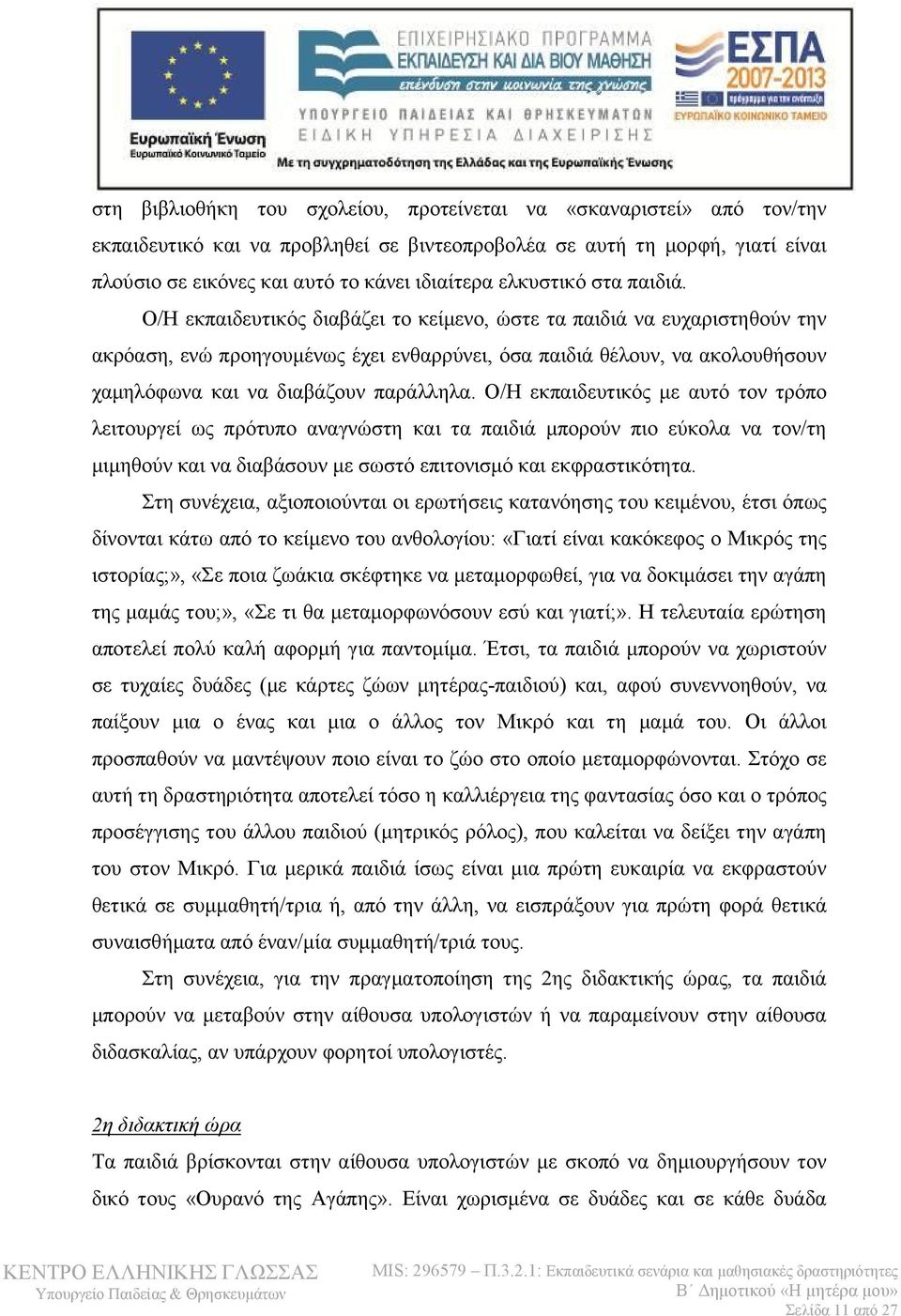 Ευρωπαϊκή Ένωση
Ευρωπαϊκό Κοινωνικό Ταμείο

ΕΠΙΧΕΙΡΗΣΙΑΚΟ ΠΡΟΓΡΑΜΜΑ
ΕΚΠΑΙΔΕΥΣΗ ΚΑΙ ΔΙΑ ΒΙΟΥ ΜΑΘΗΣΗ
επένδυση στην κοινωνία της γνώσης
ΥΠΟΥΡΓΕΙΟ ΠΑΙΔΕΙΑΣ ΚΑΙ ΘΡΗΣΚΕΥΜΑΤΩΝ
ΕΙΔΙΚΗ ΥΠΗΡΕΣΙΑ ΔΙΑΧΕΙΡΙΣΗΣ
Με τη συγχρηματοδότηση της Ελλάδας και της Ευρωπαϊκής Ένωσης

ΕΣΠΑ
2007-2013
πρόγραμμα για την ανάπτυξη
ΕΥΡΩΠΑΪΚΟ ΚΟΙΝΩΝΙΚΟ ΤΑΜΕΙΟ

στη βιβλιοθήκη του σχολείου, προτείνεται να «σκαναριστεί» από τον/την εκπαιδευτικό και να προβληθεί σε βιντεοπροβολέα σε αυτή τη μορφή, γιατί είναι πλούσιο σε εικόνες και αυτό το κάνει ιδιαίτερα ελκυστικό στα παιδιά.

Ο/Η εκπαιδευτικός διαβάζει το κείμενο, ώστε τα παιδιά να ευχαριστηθούν την ακρόαση, ενώ προηγουμένως έχει ενθαρρύνει, όσα παιδιά θέλουν, να ακολουθήσουν χαμηλόφωνα και να διαβάζουν παράλληλα. Ο/Η εκπαιδευτικός με αυτό τον τρόπο λειτουργεί ως πρότυπο αναγνώστη και τα παιδιά μπορούν πιο εύκολα να τον/τη μιμηθούν και να διαβάσουν με σωστό επιτονισμό και εκφραστικότητα.

Στη συνέχεια, αξιοποιούνται οι ερωτήσεις κατανόησης του κειμένου, έτσι όπως δίνονται κάτω από το κείμενο του ανθολογίου: «Γιατί είναι κακόκεφος ο Μικρός της ιστορίας;», «Σε ποια ζωάκια σκέφτηκε να μεταμορφωθεί, για να δοκιμάσει την αγάπη της μαμάς του;», «Σε τι θα μεταμορφωνόσουν εσύ και γιατί;». Η τελευταία ερώτηση αποτελεί πολύ καλή αφορμή για παντομίμα. Έτσι, τα παιδιά μπορούν να χωριστούν σε τυχαίες δυάδες (με κάρτες ζώων μητέρας-παιδιού) και, αφού συνεννοηθούν, να παίξουν μια ο ένας και μια ο άλλος τον Μικρό και τη μαμά του. Οι άλλοι προσπαθούν να μαντέψουν ποιο είναι το ζώο στο οποίο μεταμορφώνονται. Στόχο σε αυτή τη δραστηριότητα αποτελεί τόσο η καλλιέργεια της φαντασίας όσο και ο τρόπος προσέγγισης του άλλου παιδιού (μητρικός ρόλος), που καλείται να δείξει την αγάπη του στον Μικρό. Για μερικά παιδιά ίσως είναι μια πρώτη ευκαιρία να εκφραστούν θετικά σε συμμαθητή/τρια ή, από την άλλη, να εισπράξουν για πρώτη φορά θετικά συναισθήματα από έναν/μία συμμαθητή/τριά τους.

Στη συνέχεια, για την πραγματοποίηση της 2ης διδακτικής ώρας, τα παιδιά μπορούν να μεταβούν στην αίθουσα υπολογιστών ή να παραμείνουν στην αίθουσα διδασκαλίας, αν υπάρχουν φορητοί υπολογιστές.

2η διδακτική ώρα
Τα παιδιά βρίσκονται στην αίθουσα υπολογιστών με σκοπό να δημιουργήσουν τον δικό τους «Ουρανό της Αγάπης». Είναι χωρισμένα σε δυάδες και σε κάθε δυάδα

ΚΕΝΤΡΟ ΕΛΛΗΝΙΚΗΣ ΓΛΩΣΣΑΣ
Υπουργείο Παιδείας & Θρησκευμάτων

MIS: 296579 – Π.3.2.1: Εκπαιδευτικά σενάρια και μαθησιακές δραστηριότητες
Β΄ Δημοτικού «Η μητέρα μου»
Σελίδα 11 από 27